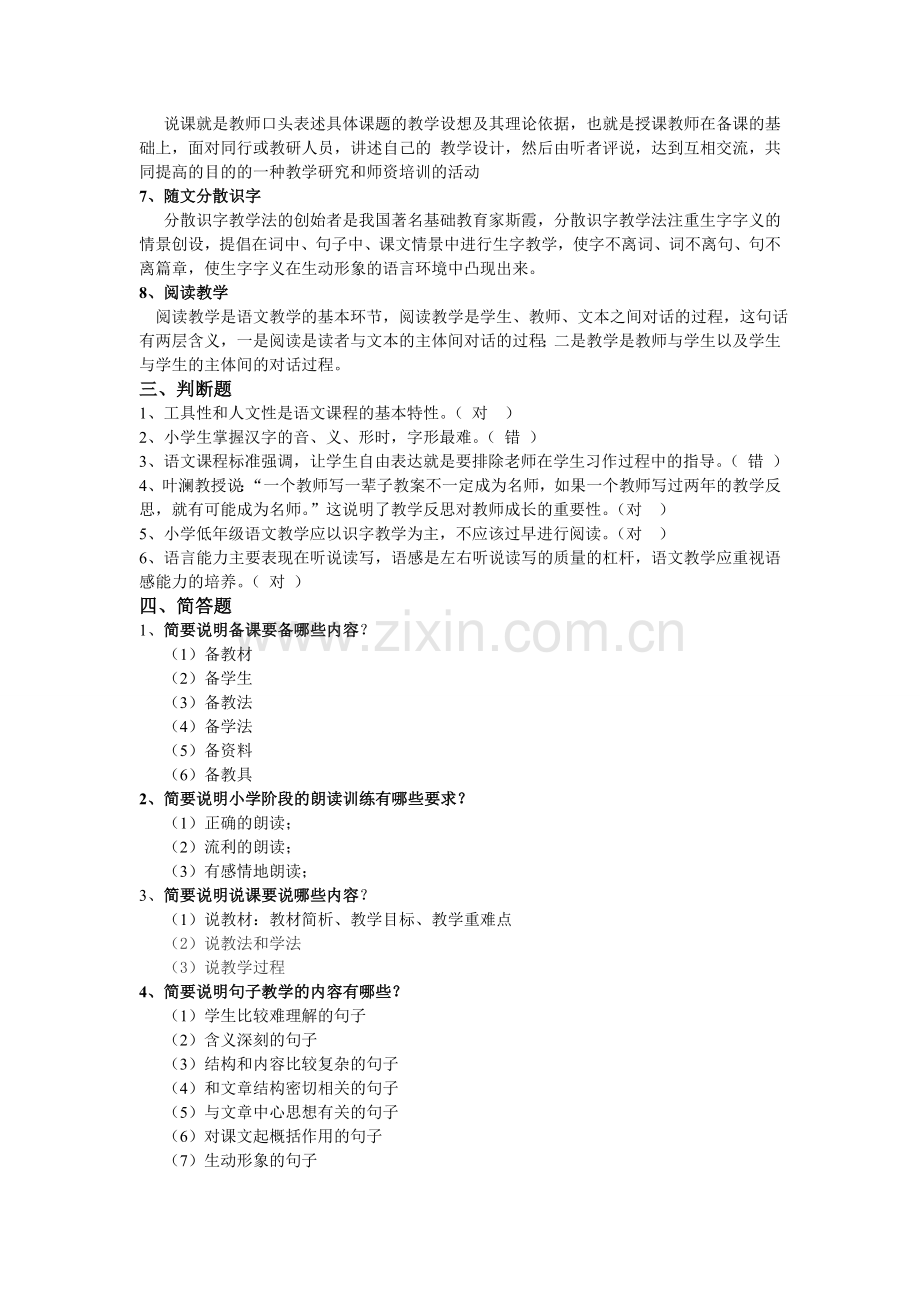 说课就是教师口头表述具体课题的教学设想及其理论依据，也就是授课教师在备课的基础上，面对同行或教研人员，讲述自己的 教学设计，然后由听者评说，达到互相交流，共同提高的目的的一种教学研究和师资培训的活动

7、随文分散识字

分散识字教学法的创始者是我国著名基础教育家斯霞，分散识字教学法注重生字字义的情景创设，提倡在词中、句子中、课文情景中进行生字教学，使字不离词、词不离句、句不离篇章，使生字字义在生动形象的语言环境中凸现出来。

8、阅读教学

阅读教学是语文教学的基本环节，阅读教学是学生、教师、文本之间对话的过程，这句话有两层含义，一是阅读是读者与文本的主体间对话的过程 二是教学是教师与学生以及学生与学生的主体间的对话过程。

三、判断题

1、工具性和人文性是语文课程的基本特性。（ 对 ）
2、小学生掌握汉字的音、义、形时，字形最难。（ 错 ）
3、语文课程标准强调，让学生自由表达就是要排除老师在学生习作过程中的指导。（ 错 ）
4、叶澜教授说“一个教师写一辈子教案不一定成为名师，如果一个教师写过两年的教学反思，就有可能成为名师。”这说明了教学反思对教师成长的重要性。（对 ）
5、小学低年级语文教学应以识字教学为主，不应该过早进行阅读。（对 ）
6、语言能力主要表现在听说读写，语感是左右听说读写的质量的杠杆，语文教学应重视语感能力的培养。（ 对 ）

四、简答题

1、简要说明备课要备哪些内容？
（1）备教材
（2）备学生
（3）备教法
（4）备学法
（5）备资料
（6）备教具
2、简要说明小学阶段的朗读训练有哪些要求？
（1）正确的朗读；
（2）流利的朗读；
（3）有感情地朗读；
3、简要说明说课要说哪些内容？
（1）说教材：教材简析、教学目标、教学重难点
（2）说教法和学法
（3）说教学过程
4、简要说明句子教学的内容有哪些？
（1）学生比较难理解的句子
（2）含义深刻的句子
（3）结构和内容比较复杂的句子
（4）和文章结构密切相关的句子
（5）与文章中心思想有关的句子
（6）对课文起概括作用的句子
（7）生动形象的句子

www.zixin.com.cn